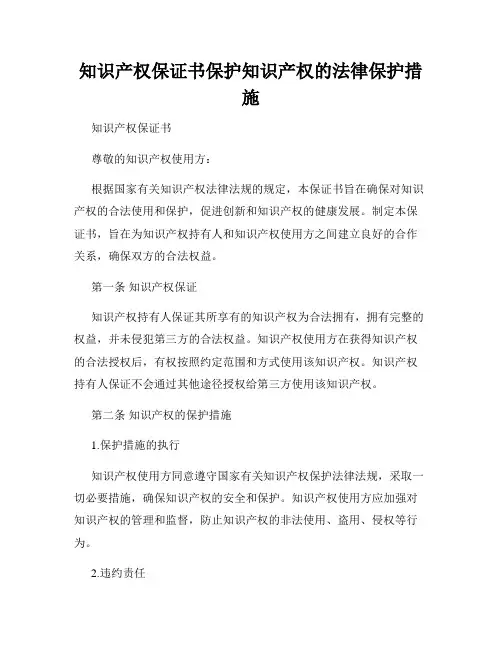 知识产权保证书保护知识产权的法律保护措施

知识产权保证书

尊敬的知识产权使用方：

根据国家有关知识产权法律法规的规定，本保证书旨在确保对知识产权的合法使用和保护，促进创新和知识产权的健康发展。制定本保证书，旨在为知识产权持有人和知识产权使用方之间建立良好的合作关系，确保双方的合法权益。

第一条 知识产权保证

知识产权持有人保证其所享有的知识产权为合法拥有，拥有完整的权益，并未侵犯第三方的合法权益。知识产权使用方在获得知识产权的合法授权后，有权按照约定范围和方式使用该知识产权。知识产权持有人保证不会通过其他途径授权给第三方使用该知识产权。

第二条 知识产权的保护措施

1.保护措施的执行

知识产权使用方同意遵守国家有关知识产权保护法律法规，采取一切必要措施，确保知识产权的安全和保护。知识产权使用方应加强对知识产权的管理和监督，防止知识产权的非法使用、盗用、侵权等行为。

2.违约责任